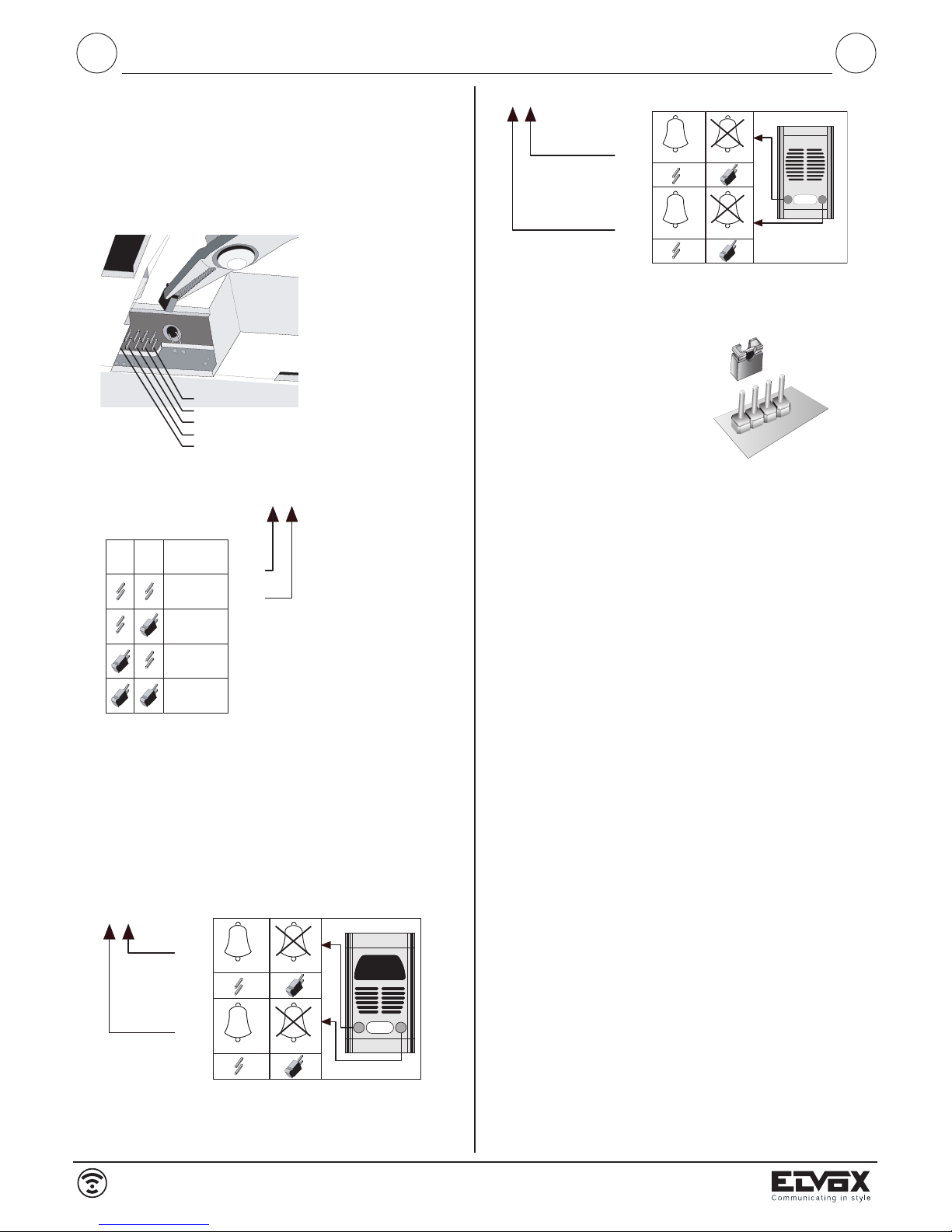 ELVOX
Communicating in style